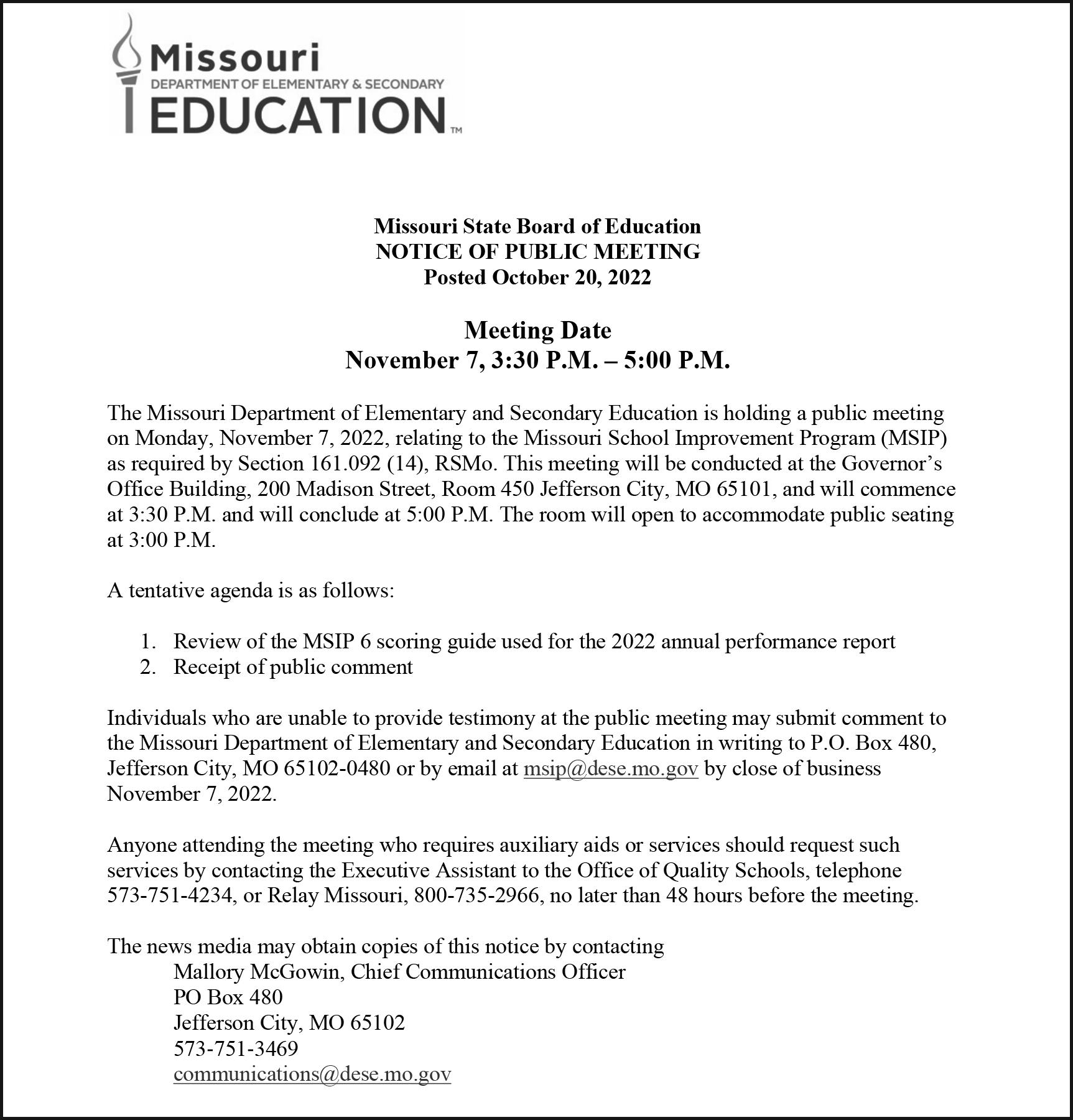 Missouri
DEPARTMENT OF ELEMENTARY & SECONDARY
EDUCATION™

Missouri State Board of Education
NOTICE OF PUBLIC MEETING
Posted October 20, 2022

Meeting Date
November 7, 3:30 P.M. – 5:00 P.M.

The Missouri Department of Elementary and Secondary Education is holding a public meeting on Monday, November 7, 2022, relating to the Missouri School Improvement Program (MSIP) as required by Section 161.092 (14), RSMo. This meeting will be conducted at the Governor's Office Building, 200 Madison Street, Room 450 Jefferson City, MO 65101, and will commence at 3:30 P.M. and will conclude at 5:00 P.M. The room will open to accommodate public seating at 3:00 P.M.

A tentative agenda is as follows:

1. Review of the MSIP 6 scoring guide used for the 2022 annual performance report
2. Receipt of public comment

Individuals who are unable to provide testimony at the public meeting may submit comment to the Missouri Department of Elementary and Secondary Education in writing to P.O. Box 480, Jefferson City, MO 65102-0480 or by email at msip@dese.mo.gov by close of business November 7, 2022.

Anyone attending the meeting who requires auxiliary aids or services should request such services by contacting the Executive Assistant to the Office of Quality Schools, telephone 573-751-4234, or Relay Missouri, 800-735-2966, no later than 48 hours before the meeting.

The news media may obtain copies of this notice by contacting
Mallory McGowin, Chief Communications Officer
PO Box 480
Jefferson City, MO 65102
573-751-3469
communications@dese.mo.gov